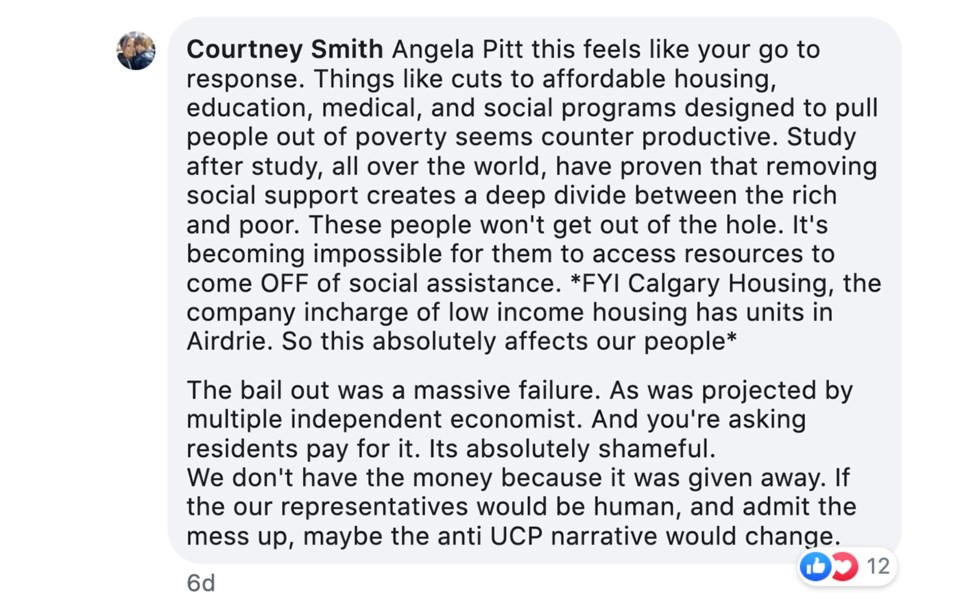 Courtney Smith Angela Pitt this feels like your go to response. Things like cuts to affordable housing, education, medical, and social programs designed to pull people out of poverty seems counter productive. Study after study, all over the world, have proven that removing social support creates a deep divide between the rich and poor. These people won't get out of the hole. It's becoming impossible for them to access resources to come OFF of social assistance. *FYI Calgary Housing, the company incharge of low income housing has units in Airdrie. So this absolutely affects our people*

The bail out was a massive failure. As was projected by multiple independent economist. And you're asking residents pay for it. Its absolutely shameful.
We don't have the money because it was given away. If the our representatives would be human, and admit the mess up, maybe the anti UCP narrative would change.

12

6d